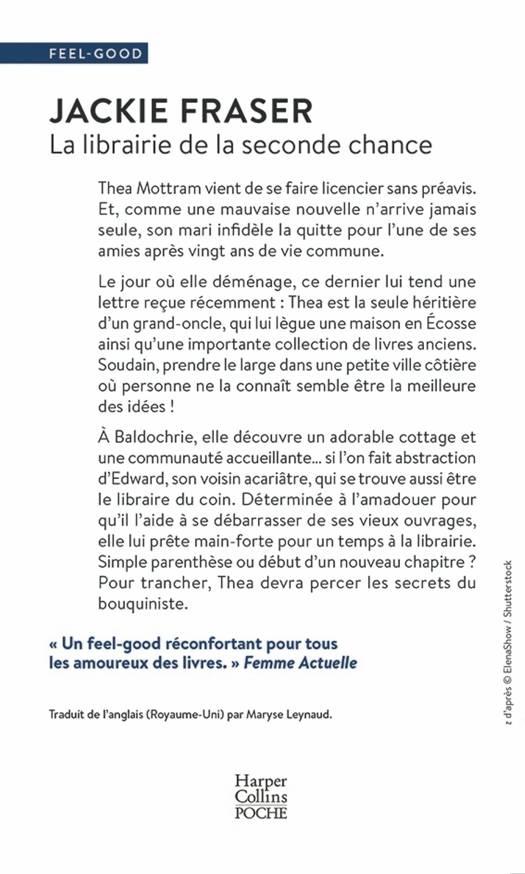 FEEL-GOOD

JACKIE FRASER
La librairie de la seconde chance

Thea Mottram vient de se faire licencier sans préavis. Et, comme une mauvaise nouvelle n'arrive jamais seule, son mari infidèle la quitte pour l'une de ses amies après vingt ans de vie commune.

Le jour où elle déménage, ce dernier lui tend une lettre reçue récemment : Thea est la seule héritière d'un grand-oncle, qui lui lègue une maison en Écosse ainsi qu'une importante collection de livres anciens. Soudain, prendre le large dans une petite ville côtière où personne ne la connaît semble être la meilleure des idées !

À Baldochrie, elle découvre un adorable cottage et une communauté accueillante... si l'on fait abstraction d'Edward, son voisin acariâtre, qui se trouve aussi être le libraire du coin. Déterminée à l'amadouer pour qu'il l'aide à se débarrasser de ses vieux ouvrages, elle lui prête main-forte pour un temps à la librairie. Simple parenthèse ou début d'un nouveau chapitre ? Pour trancher, Thea devra percer les secrets du bouquiniste.

« Un feel-good réconfortant pour tous les amoureux des livres. » Femme Actuelle

Traduit de l'anglais (Royaume-Uni) par Maryse Leynaud.

z d'après © ElenaShow / Shutterstock

Harper Collins POCHE